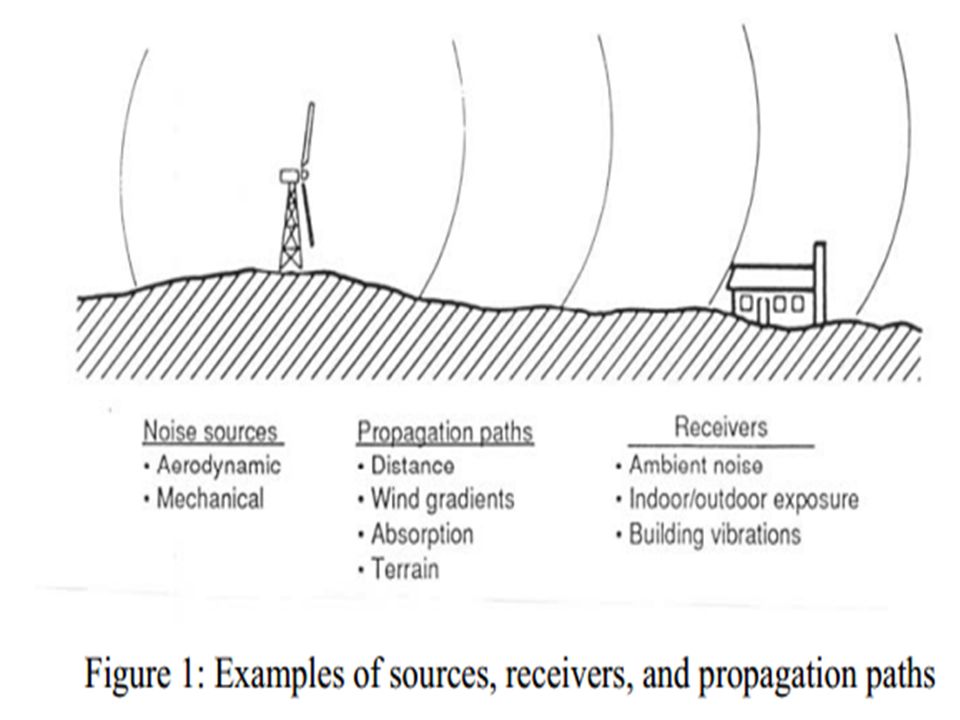 Noise sources
• Aerodynamic
• Mechanical

Propagation paths
• Distance
• Wind gradients
• Absorption
• Terrain

Receivers
• Ambient noise
• Indoor/outdoor exposure
• Building vibrations

Figure 1: Examples of sources, receivers, and propagation paths